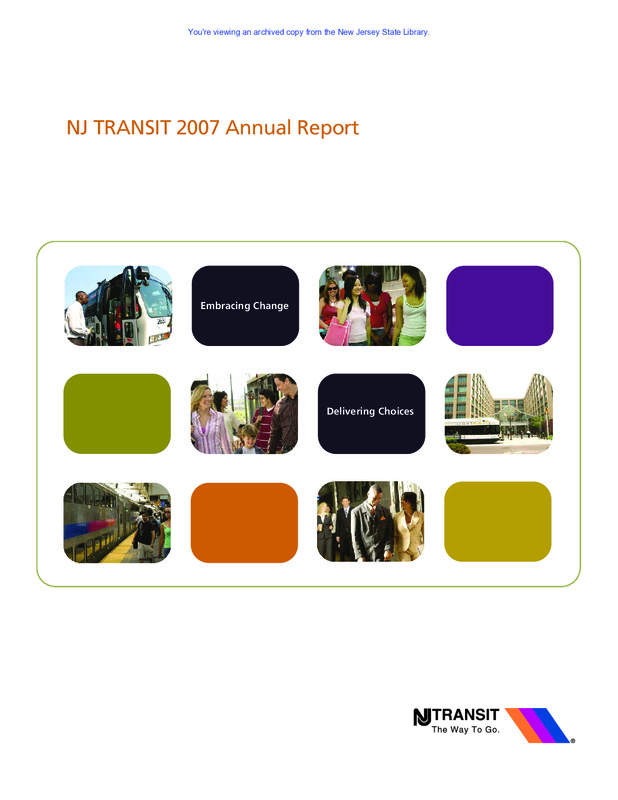 You're viewing an archived copy from the New Jersey State Library.

NJ TRANSIT 2007 Annual Report

Embracing Change

Delivering Choices

NJ TRANSIT
The Way To Go.